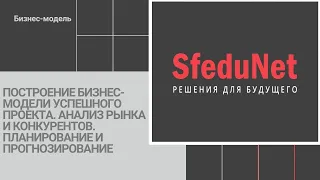 Бизнес-модель

ПОСТРОЕНИЕ БИЗНЕС-МОДЕЛИ УСПЕШНОГО ПРОЕКТА. АНАЛИЗ РЫНКА И КОНКУРЕНТОВ. ПЛАНИРОВАНИЕ И ПРОГНОЗИРОВАНИЕ

SfeduNet
РЕШЕНИЯ ДЛЯ БУДУЩЕГО